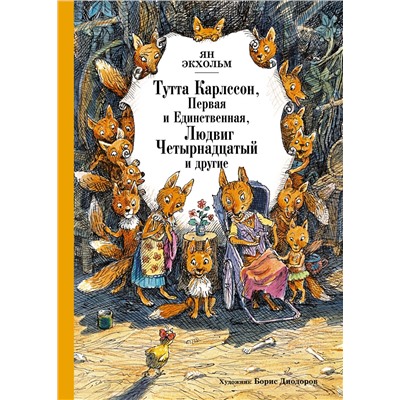 ЯН ЭКХОЛЬМ

Тутта Карлссон, Первая и Единственная, Людвиг Четырнадцатый и другие

Художник Борис Диодоров